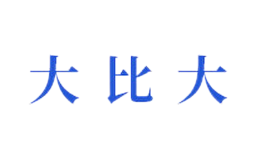 大比大